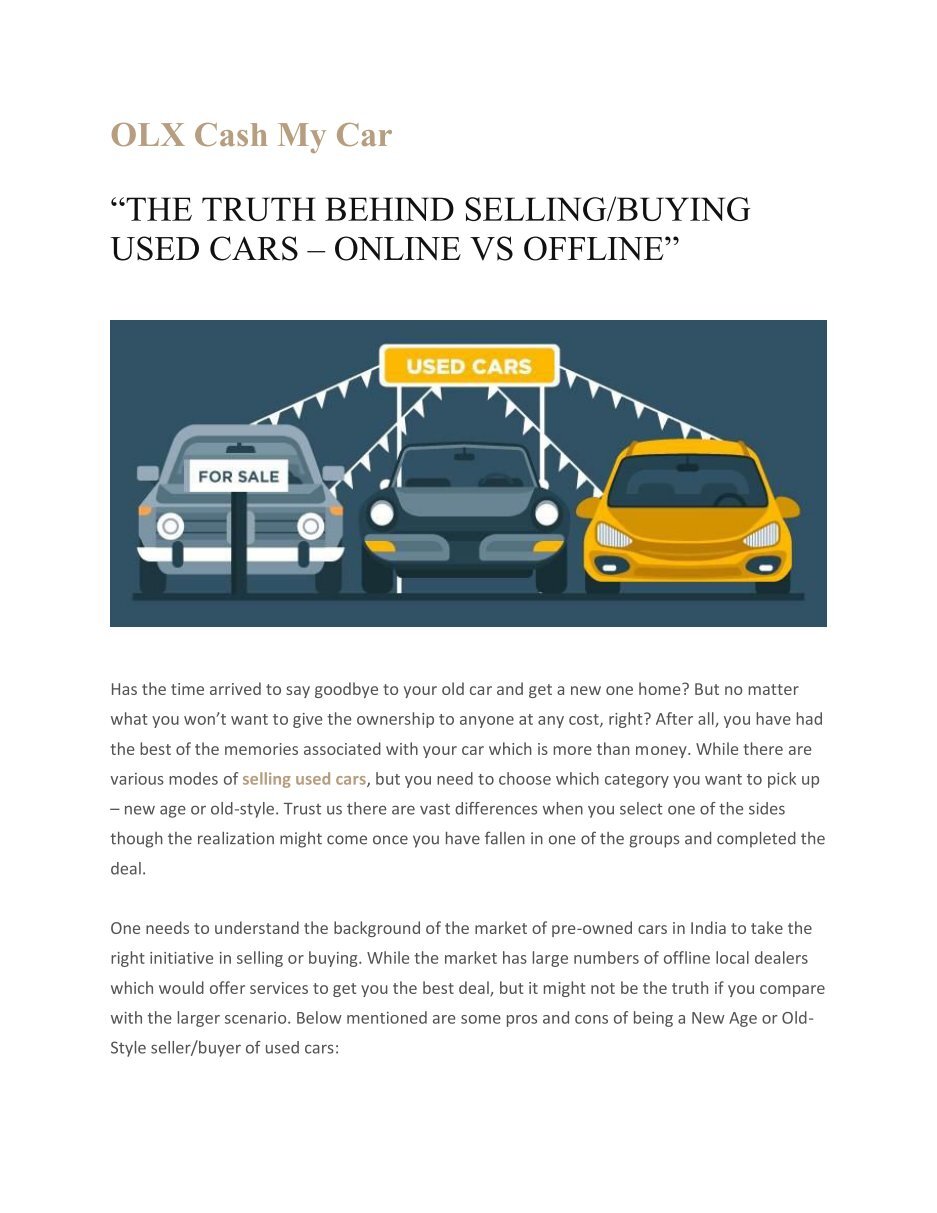 OLX Cash My Car

“THE TRUTH BEHIND SELLING/BUYING USED CARS – ONLINE VS OFFLINE”

USED CARS

FOR SALE

Has the time arrived to say goodbye to your old car and get a new one home? But no matter what you won’t want to give the ownership to anyone at any cost, right? After all, you have had the best of the memories associated with your car which is more than money. While there are various modes of selling used cars, but you need to choose which category you want to pick up – new age or old-style. Trust us there are vast differences when you select one of the sides though the realization might come once you have fallen in one of the groups and completed the deal.

One needs to understand the background of the market of pre-owned cars in India to take the right initiative in selling or buying. While the market has large numbers of offline local dealers which would offer services to get you the best deal, but it might not be the truth if you compare with the larger scenario. Below mentioned are some pros and cons of being a New Age or Old-Style seller/buyer of used cars: